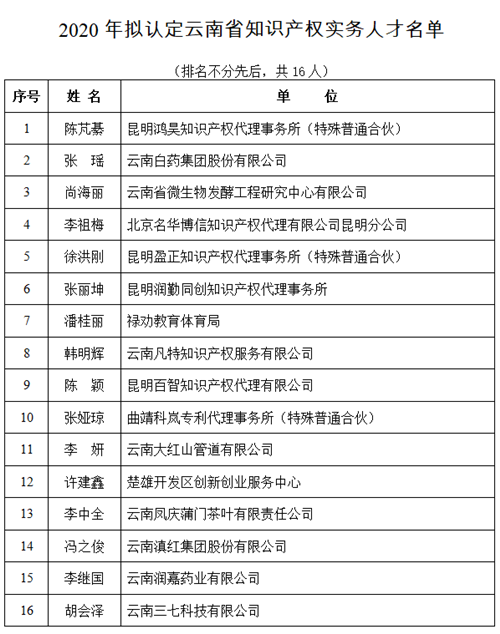 2020 年拟认定云南省知识产权实务人才名单

（排名不分先后，共 16 人）

| 序号 | 姓 名 | 单 位 |
|---|---|---|
| 1 | 陈芃綦 | 昆明鸿昊知识产权代理事务所（特殊普通合伙） |
| 2 | 张 瑶 | 云南白药集团股份有限公司 |
| 3 | 尚海丽 | 云南省微生物发酵工程研究中心有限公司 |
| 4 | 李祖梅 | 北京名华博信知识产权代理有限公司昆明分公司 |
| 5 | 徐洪刚 | 昆明盈正知识产权代理事务所（特殊普通合伙） |
| 6 | 张丽坤 | 昆明润勤同创知识产权代理事务所 |
| 7 | 潘桂丽 | 禄劝教育体育局 |
| 8 | 韩明辉 | 云南凡特知识产权服务有限公司 |
| 9 | 陈 颖 | 昆明百智知识产权代理有限公司 |
| 10 | 张娅琼 | 曲靖科岚专利代理事务所（特殊普通合伙） |
| 11 | 李 妍 | 云南大红山管道有限公司 |
| 12 | 许建鑫 | 楚雄开发区创新创业服务中心 |
| 13 | 李中全 | 云南凤庆蒲门茶叶有限责任公司 |
| 14 | 冯之俊 | 云南滇红集团股份有限公司 |
| 15 | 李继国 | 云南润嘉药业有限公司 |
| 16 | 胡会泽 | 云南三七科技有限公司 |